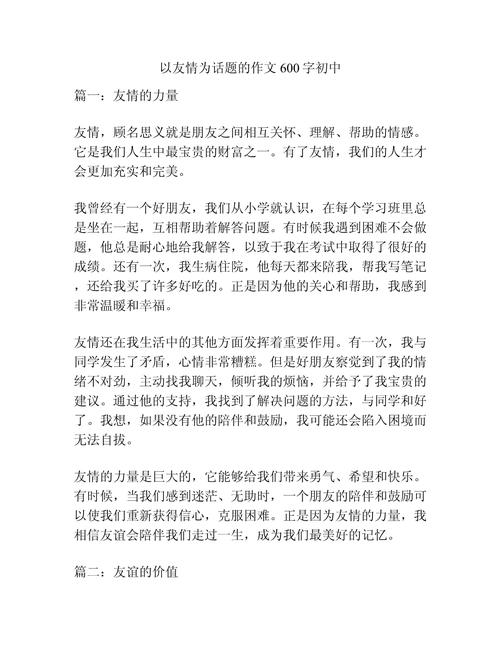 以友情为话题的作文 600 字初中

篇一：友情的力量

友情，顾名思义就是朋友之间相互关怀、理解、帮助的情感。它是我们人生中最宝贵的财富之一。有了友情，我们的人生才会更加充实和完美。

我曾经有一个好朋友，我们从小学就认识，在每个学习班里总是坐在一起，互相帮助着解答问题。有时候我遇到困难不会做题，他总是耐心地给我解答，以致于我在考试中取得了很好的成绩。还有一次，我生病住院，他每天都来陪我，帮我写笔记，还给我买了许多好吃的。正是因为他的关心和帮助，我感到非常温暖和幸福。

友情还在我生活中的其他方面发挥着重要作用。有一次，我与同学发生了矛盾，心情非常糟糕。但是好朋友察觉到了我的情绪不对劲，主动找我聊天，倾听我的烦恼，并给予了我宝贵的建议。通过他的支持，我找到了解决问题的方法，与同学和好了。我想，如果没有他的陪伴和鼓励，我可能还会陷入困境而无法自拔。

友情的力量是巨大的，它能够给我们带来勇气、希望和快乐。有时候，当我们感到迷茫、无助时，一个朋友的陪伴和鼓励可以使我们重新获得信心，克服困难。正是因为友情的力量，我相信友谊会陪伴我们走过一生，成为我们最美好的记忆。

篇二：友谊的价值